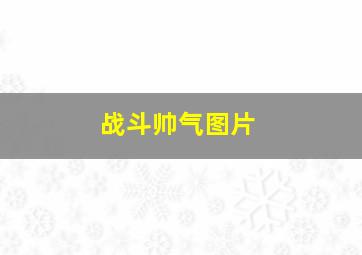 战斗帅气图片